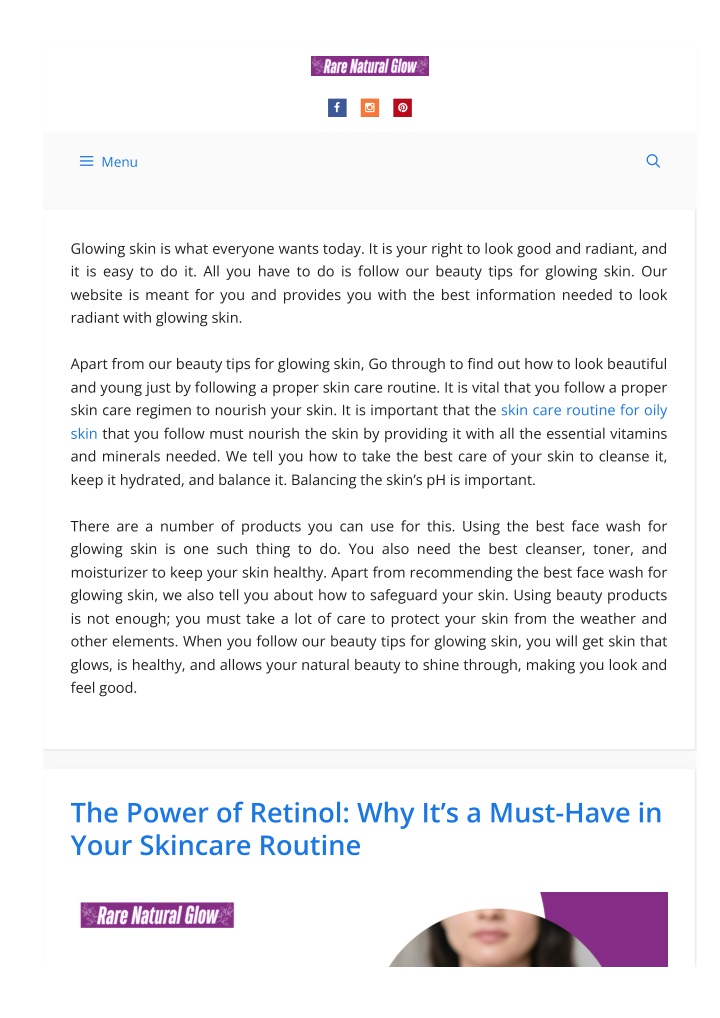 Rare Natural Glow

Menu

Glowing skin is what everyone wants today. It is your right to look good and radiant, and it is easy to do it. All you have to do is follow our beauty tips for glowing skin. Our website is meant for you and provides you with the best information needed to look radiant with glowing skin.

Apart from our beauty tips for glowing skin, Go through to find out how to look beautiful and young just by following a proper skin care routine. It is vital that you follow a proper skin care regimen to nourish your skin. It is important that the skin care routine for oily skin that you follow must nourish the skin by providing it with all the essential vitamins and minerals needed. We tell you how to take the best care of your skin to cleanse it, keep it hydrated, and balance it. Balancing the skin's pH is important.

There are a number of products you can use for this. Using the best face wash for glowing skin is one such thing to do. You also need the best cleanser, toner, and moisturizer to keep your skin healthy. Apart from recommending the best face wash for glowing skin, we also tell you about how to safeguard your skin. Using beauty products is not enough; you must take a lot of care to protect your skin from the weather and other elements. When you follow our beauty tips for glowing skin, you will get skin that glows, is healthy, and allows your natural beauty to shine through, making you look and feel good.

The Power of Retinol: Why It's a Must-Have in Your Skincare Routine

Rare Natural Glow